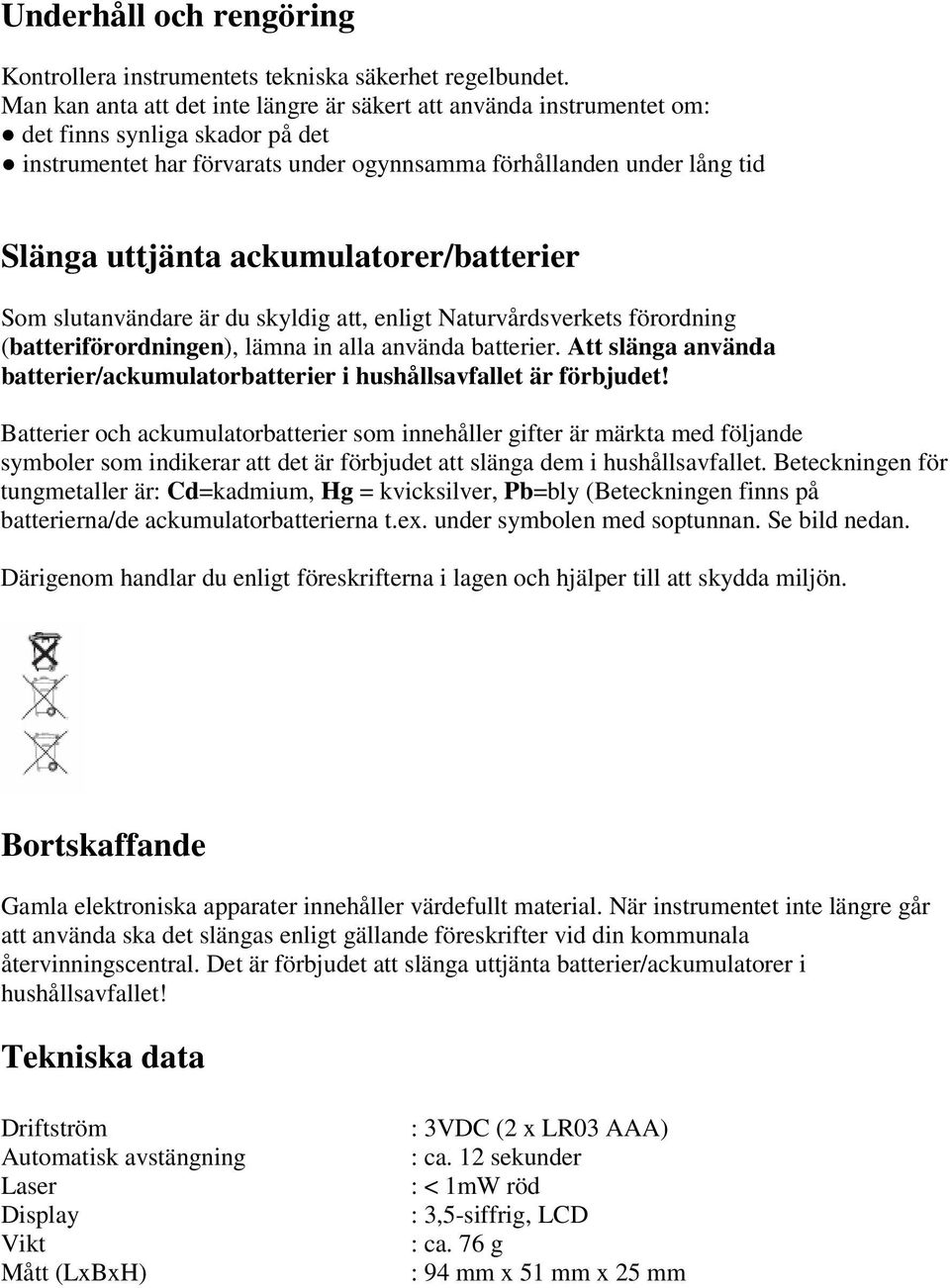 Underhåll och rengöring

Kontrollera instrumentets tekniska säkerhet regelbundet.
Man kan anta att det inte längre är säkert att använda instrumentet om:
● det finns synliga skador på det
● instrumentet har förvarats under ogynnsamma förhållanden under lång tid

Slänga uttjänta ackumulatorer/batterier

Som slutanvändare är du skyldig att, enligt Naturvårdsverkets förordning (batteriförordningen), lämna in alla använda batterier. Att slänga använda batterier/ackumulatorbatterier i hushållsavfallet är förbjudet!

Batterier och ackumulatorbatterier som innehåller gifter är märkta med följande symboler som indikerar att det är förbjudet att slänga dem i hushållsavfallet. Beteckningen för tungmetaller är: Cd=kadmium, Hg = kvicksilver, Pb=bly (Beteckningen finns på batterierna/de ackumulatorbatterierna t.ex. under symbolen med soptunnan. Se bild nedan.

Därigenom handlar du enligt föreskrifterna i lagen och hjälper till att skydda miljön.

Bortskaffande

Gamla elektroniska apparater innehåller värdefullt material. När instrumentet inte längre går att använda ska det slängas enligt gällande föreskrifter vid din kommunala återvinningscentral. Det är förbjudet att slänga uttjänta batterier/ackumulatorer i hushållsavfallet!

Tekniska data

| | |
|---|---|
| Driftström | : 3VDC (2 x LR03 AAA) |
| Automatisk avstängning | : ca. 12 sekunder |
| Laser | : < 1mW röd |
| Display | : 3,5-siffrig, LCD |
| Vikt | : ca. 76 g |
| Mått (LxBxH) | : 94 mm x 51 mm x 25 mm |